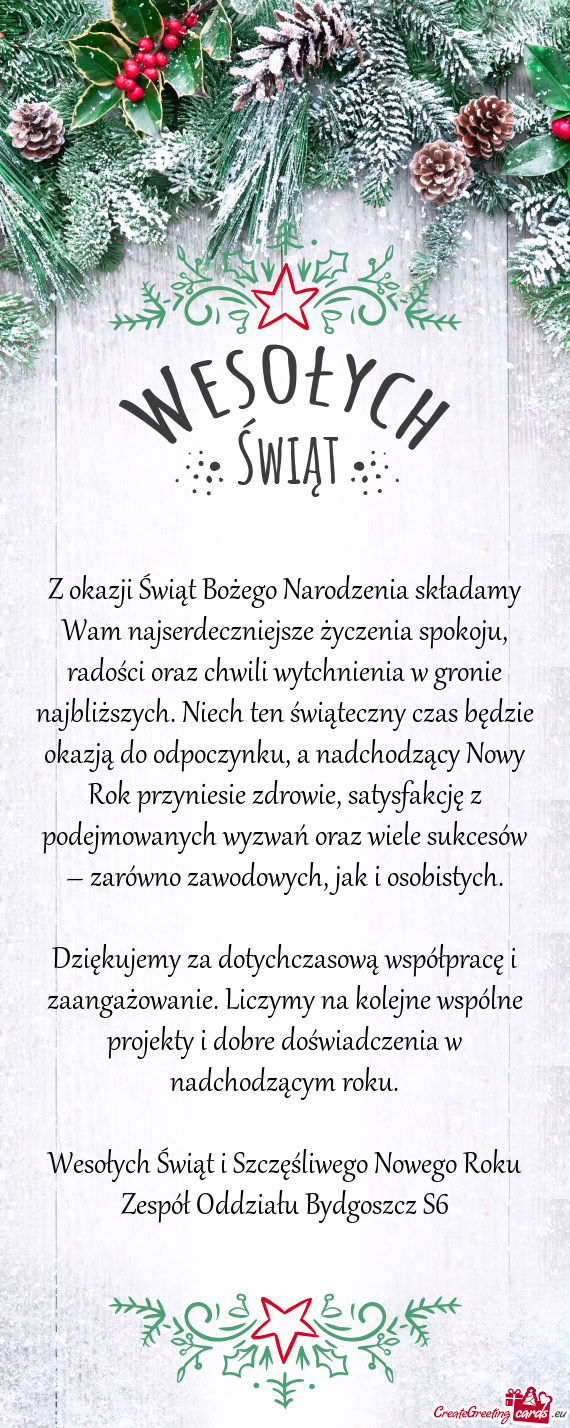 WESOŁYCH ŚWIĄT

Z okazji Świąt Bożego Narodzenia składamy Wam najserdeczniejsze życzenia spokoju, radości oraz chwili wytchnienia w gronie najbliższych. Niech ten świąteczny czas będzie okazją do odpoczynku, a nadchodzący Nowy Rok przyniesie zdrowie, satysfakcję z podejmowanych wyzwań oraz wiele sukcesów – zarówno zawodowych, jak i osobistych.

Dziękujemy za dotychczasową współpracę i zaangażowanie. Liczymy na kolejne wspólne projekty i dobre doświadczenia w nadchodzącym roku.

Wesołych Świąt i Szczęśliwego Nowego Roku
Zespół Oddziału Bydgoszcz S6

CreateGreetingcards.eu